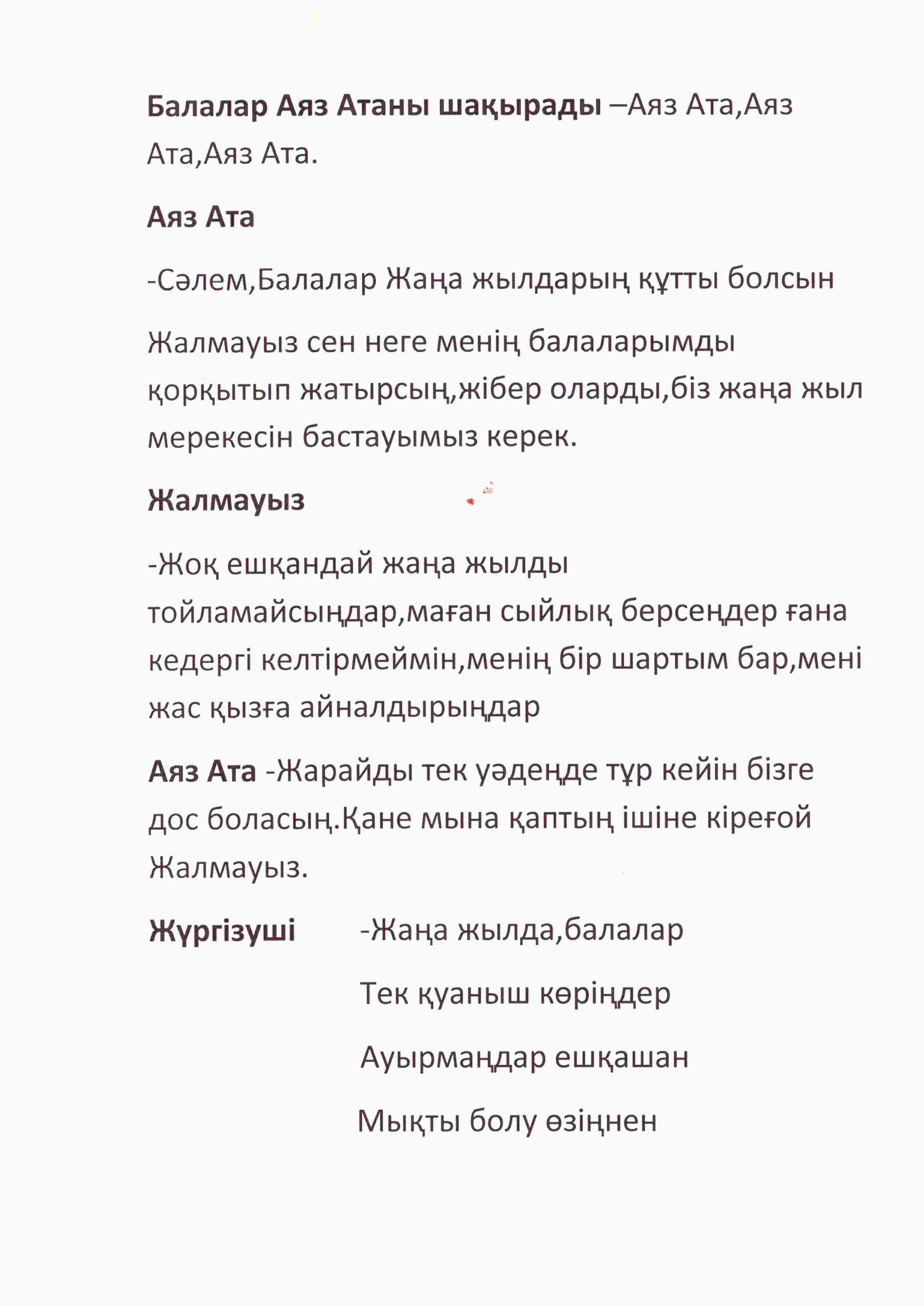 Балалар Аяз Атаны шақырады –Аяз Ата,Аяз Ата,Аяз Ата.

Аяз Ата

-Сәлем,Балалар Жаңа жылдарың құтты болсын

Жалмауыз сен неге менің балаларымды қорқытып жатырсың,жібер оларды,біз жаңа жыл мерекесін бастауымыз керек.

Жалмауыз

-Жоқ ешқандай жаңа жылды тойламайсыңдар,маған сыйлық берсеңдер ғана кедергі келтірмеймін,менің бір шартым бар,мені жас қызға айналдырыңдар

Аяз Ата -Жарайды тек уәдеңде тұр кейін бізге дос боласың.Қане мына қаптың ішіне кіреғой Жалмауыз.

Жүргізуші -Жаңа жылда,балалар

Тек қуаныш көріңдер

Ауырмаңдар ешқашан

Мықты болу өзіңнен